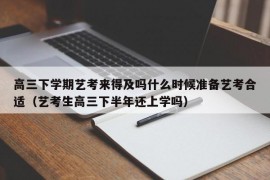 高三下学期艺考来得及吗什么时候准备艺考合适（艺考生高三下半年还上学吗）